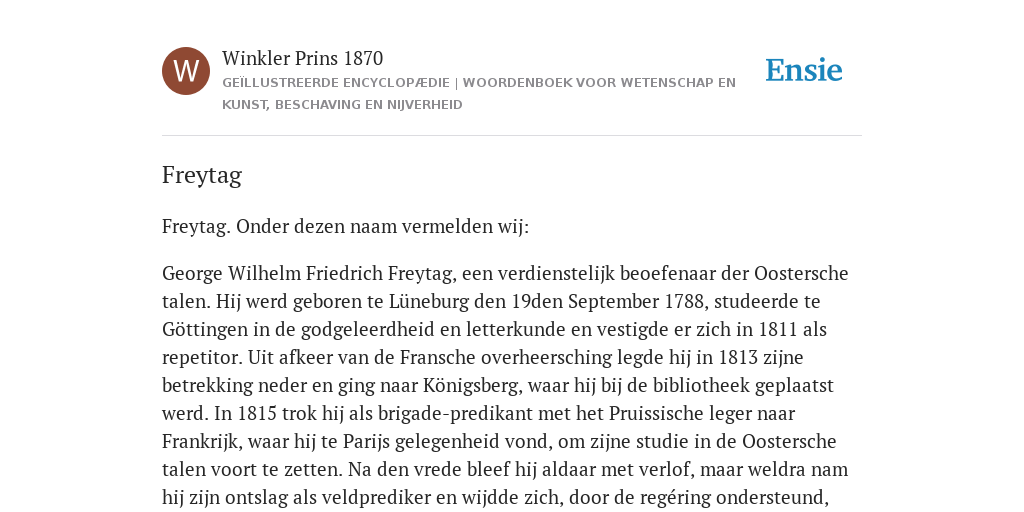 W

Winkler Prins 1870

GEÏLLUSTREERDE ENCYCLOPÆDIE | WOORDENBOEK VOOR WETENSCHAP EN KUNST, BESCHAVING EN NIJVERHEID

Ensie

Freytag

Freytag. Onder dezen naam vermelden wij:

George Wilhelm Friedrich Freytag, een verdienstelijk beoefenaar der Oostersche talen. Hij werd geboren te Lüneburg den 19den September 1788, studeerde te Göttingen in de godgeleerdheid en letterkunde en vestigde er zich in 1811 als repetitor. Uit afkeer van de Fransche overheersching legde hij in 1813 zijne betrekking neder en ging naar Königsberg, waar hij bij de bibliotheek geplaatst werd. In 1815 trok hij als brigade-predikant met het Pruissische leger naar Frankrijk, waar hij te Parijs gelegenheid vond, om zijne studie in de Oostersche talen voort te zetten. Na den vrede bleef hij aldaar met verlof, maar weldra nam hij zijn ontslag als veldprediker en wijdde zich, door de regéring ondersteund,